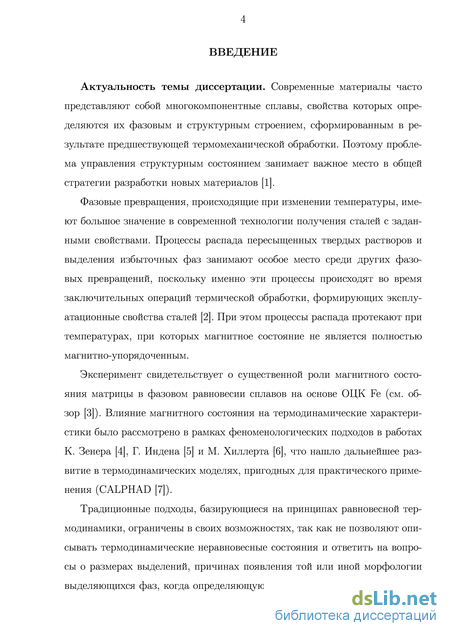 4

ВВЕДЕНИЕ

Актуальность темы диссертации. Современные материалы часто представляют собой многокомпонентные сплавы, свойства которых определяются их фазовым и структурным строением, сформированным в результате предшествующей термомеханической обработки. Поэтому проблема управления структурным состоянием занимает важное место в общей стратегии разработки новых материалов [1].

Фазовые превращения, происходящие при изменении температуры, имеют большое значение в современной технологии получения сталей с заданными свойствами. Процессы распада пересыщенных твердых растворов и выделения избыточных фаз занимают особое место среди других фазовых превращений, поскольку именно эти процессы происходят во время заключительных операций термической обработки, формирующих эксплуатационные свойства сталей [2]. При этом процессы распада протекают при температурах, при которых магнитное состояние не является полностью магнитно-упорядоченным.

Эксперимент свидетельствует о существенной роли магнитного состояния матрицы в фазовом равновесии сплавов на основе ОЦК Fe (см. обзор [3]). Влияние магнитного состояния на термодинамические характеристики было рассмотрено в рамках феноменологических подходов в работах К. Зенера [4], Г. Индена [5] и М. Хиллерта [6], что нашло дальнейшее развитие в термодинамических моделях, пригодных для практического применения (CALPHAD [7]).

Традиционные подходы, базирующиеся на принципах равновесной термодинамики, ограничены в своих возможностях, так как не позволяют описывать термодинамические неравновесные состояния и ответить на вопросы о размерах выделений, причинах появления той или иной морфологии выделяющихся фаз, когда определяющую

dsLib.net
библиотека диссертаций